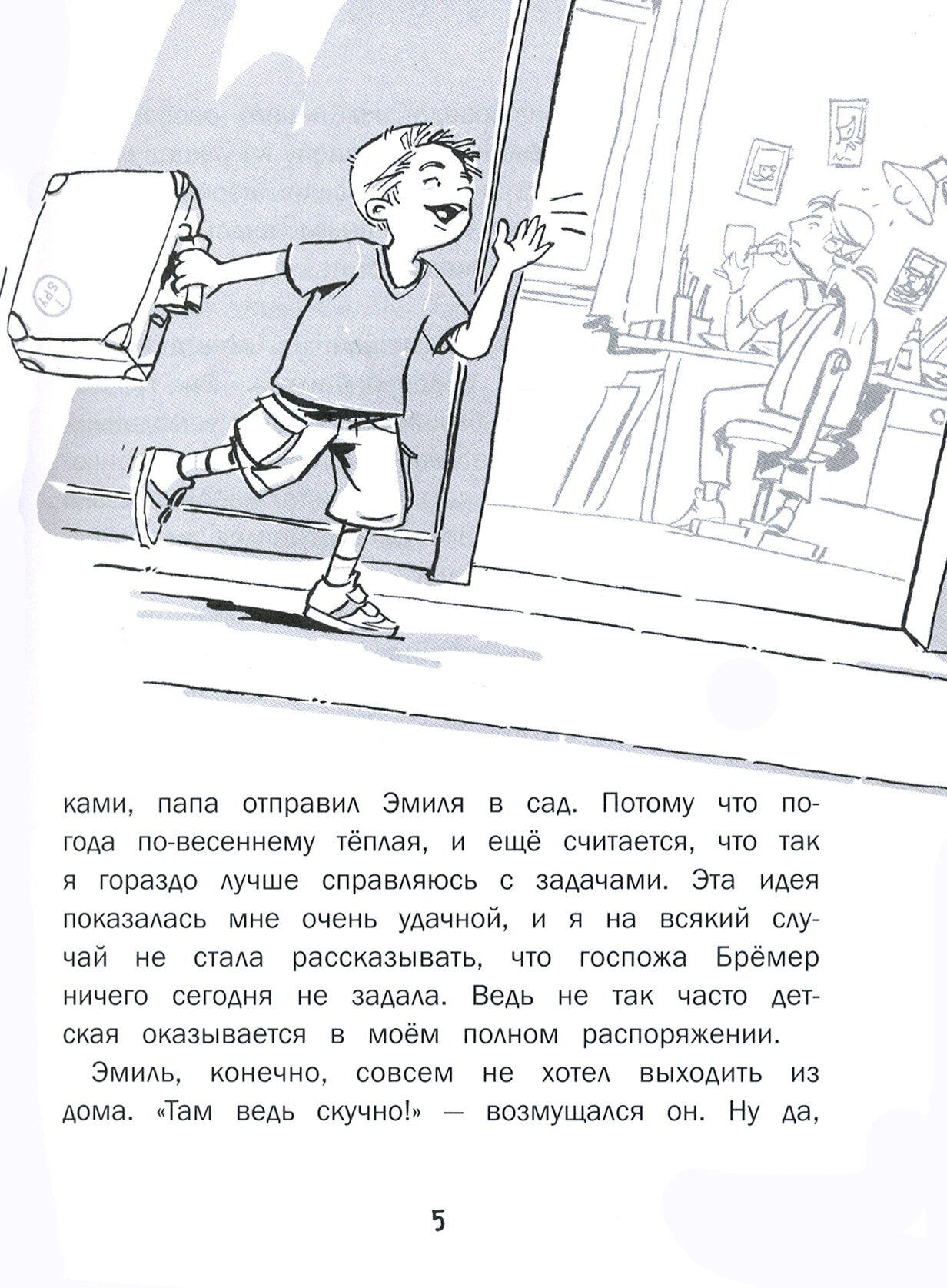 I SPY

ками, папа отправил Эмиля в сад. Потому что погода по-весеннему тёплая, и ещё считается, что так я гораздо лучше справляюсь с задачами. Эта идея показалась мне очень удачной, и я на всякий случай не стала рассказывать, что госпожа Брёмер ничего сегодня не задала. Ведь не так часто детская оказывается в моём полном распоряжении.

Эмиль, конечно, совсем не хотел выходить из дома. «Там ведь скучно!» — возмущался он. Ну да,

5